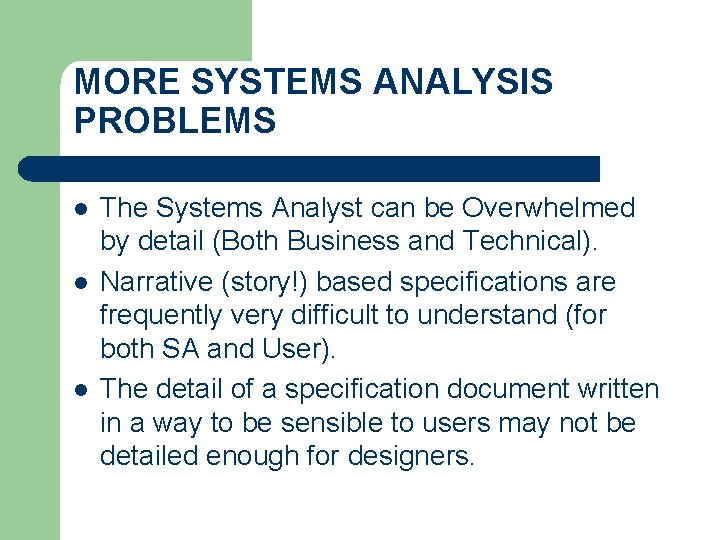 MORE SYSTEMS ANALYSIS PROBLEMS

- The Systems Analyst can be Overwhelmed by detail (Both Business and Technical).
- Narrative (story!) based specifications are frequently very difficult to understand (for both SA and User).
- The detail of a specification document written in a way to be sensible to users may not be detailed enough for designers.